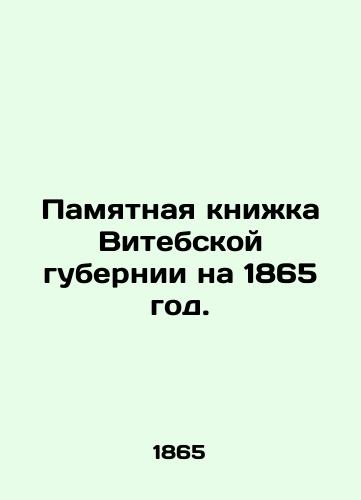 Памятная книжка Витебской губернии на 1865 год.

1865